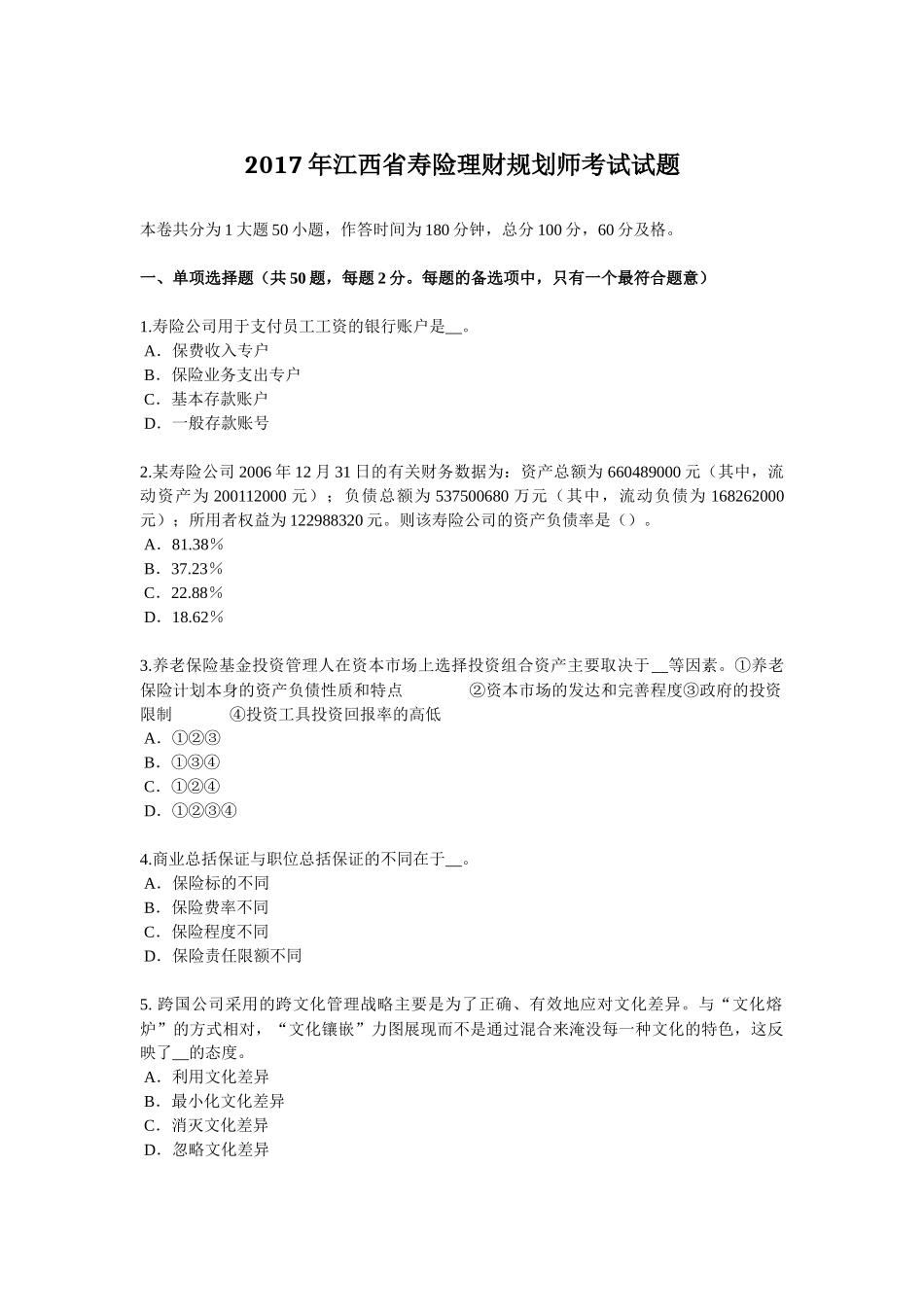 2017 年江西省寿险理财规划师考试试题

本卷共分为 1 大题 50 小题，作答时间为 180 分钟，总分 100 分，60 分及格。

一、单项选择题（共 50 题，每题 2 分。每题的备选项中，只有一个最符合题意）

1.寿险公司用于支付员工工资的银行账户是__。
A．保费收入专户
B．保险业务支出专户
C．基本存款账户
D．一般存款账号

2.某寿险公司 2006 年 12 月 31 日的有关财务数据为：资产总额为 660489000 元（其中，流动资产为 200112000 元）；负债总额为 537500680 万元（其中，流动负债为 168262000 元）；所用者权益为 122988320 元。则该寿险公司的资产负债率是（）。
A．81.38％
B．37.23％
C．22.88％
D．18.62％

3.养老保险基金投资管理人在资本市场上选择投资组合资产主要取决于__等因素。①养老保险计划本身的资产负债性质和特点 ②资本市场的发达和完善程度③政府的投资限制 ④投资工具投资回报率的高低
A．①②③
B．①③④
C．①②④
D．①②③④

4.商业总括保证与职位总括保证的不同在于__。
A．保险标的不同
B．保险费率不同
C．保险程度不同
D．保险责任限额不同

5. 跨国公司采用的跨文化管理战略主要是为了正确、有效地应对文化差异。与“文化熔炉”的方式相对，“文化镶嵌”力图展现而不是通过混合来淹没每一种文化的特色，这反映了__的态度。
A．利用文化差异
B．最小化文化差异
C．消灭文化差异
D．忽略文化差异